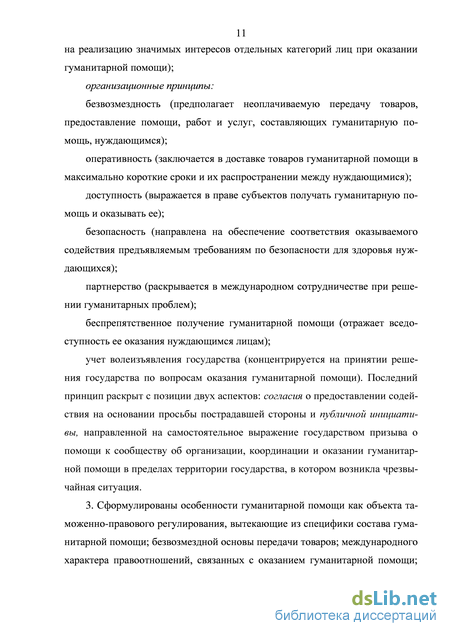 11

на реализацию значимых интересов отдельных категорий лиц при оказании гуманитарной помощи);

организационные принципы:

безвозмездность (предполагает неоплачиваемую передачу товаров, предоставление помощи, работ и услуг, составляющих гуманитарную помощь, нуждающимся);

оперативность (заключается в доставке товаров гуманитарной помощи в максимально короткие сроки и их распространении между нуждающимися);

доступность (выражается в праве субъектов получать гуманитарную помощь и оказывать ее);

безопасность (направлена на обеспечение соответствия оказываемого содействия предъявляемым требованиям по безопасности для здоровья нуждающихся);

партнерство (раскрывается в международном сотрудничестве при решении гуманитарных проблем);

беспрепятственное получение гуманитарной помощи (отражает вседоступность ее оказания нуждающимся лицам);

учет волеизъявления государства (концентрируется на принятии решения государства по вопросам оказания гуманитарной помощи). Последний принцип раскрыт с позиции двух аспектов: согласия о предоставлении содействия на основании просьбы пострадавшей стороны и публичной инициативы, направленной на самостоятельное выражение государством призыва о помощи к сообществу об организации, координации и оказании гуманитарной помощи в пределах территории государства, в котором возникла чрезвычайная ситуация.

3. Сформулированы особенности гуманитарной помощи как объекта таможенно-правового регулирования, вытекающие из специфики состава гуманитарной помощи; безвозмездной основы передачи товаров; международного характера правоотношений, связанных с оказанием гуманитарной помощи;

dsLib.net
библиотека диссертаций